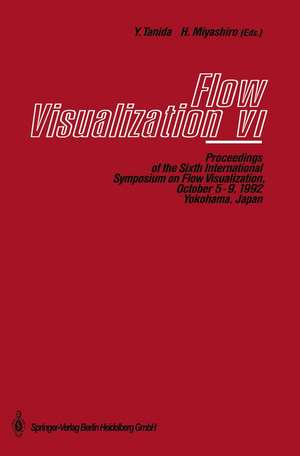 Y. Tanida H. Miyashiro (Eds.)

Flow Visualization VI

Proceedings of the Sixth International Symposium on Flow Visualization, October 5-9, 1992 Yokohama, Japan

Springer-Verlag Berlin Heidelberg GmbH